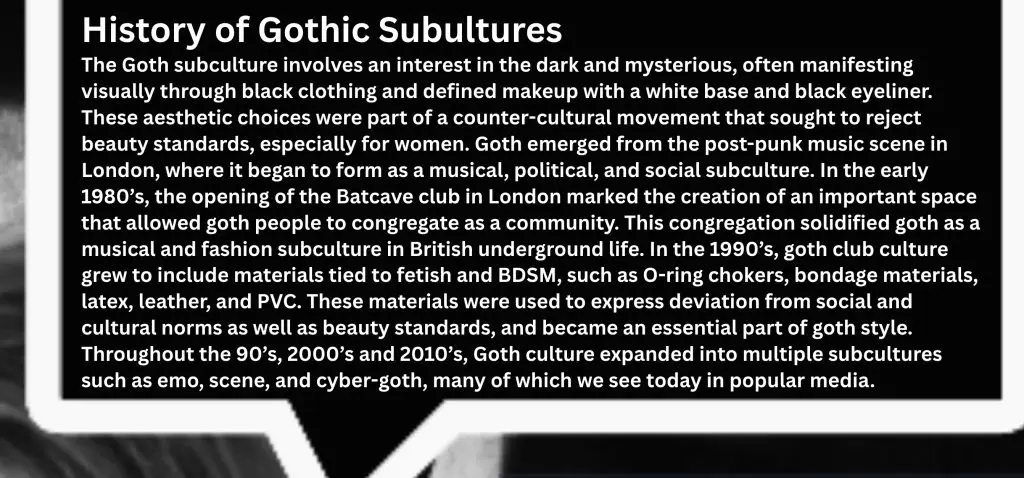 History of Gothic Subultures

The Goth subculture involves an interest in the dark and mysterious, often manifesting visually through black clothing and defined makeup with a white base and black eyeliner. These aesthetic choices were part of a counter-cultural movement that sought to reject beauty standards, especially for women. Goth emerged from the post-punk music scene in London, where it began to form as a musical, political, and social subculture. In the early 1980’s, the opening of the Batcave club in London marked the creation of an important space that allowed goth people to congregate as a community. This congregation solidified goth as a musical and fashion subculture in British underground life. In the 1990’s, goth club culture grew to include materials tied to fetish and BDSM, such as O-ring chokers, bondage materials, latex, leather, and PVC. These materials were used to express deviation from social and cultural norms as well as beauty standards, and became an essential part of goth style. Throughout the 90’s, 2000’s and 2010’s, Goth culture expanded into multiple subcultures such as emo, scene, and cyber-goth, many of which we see today in popular media.